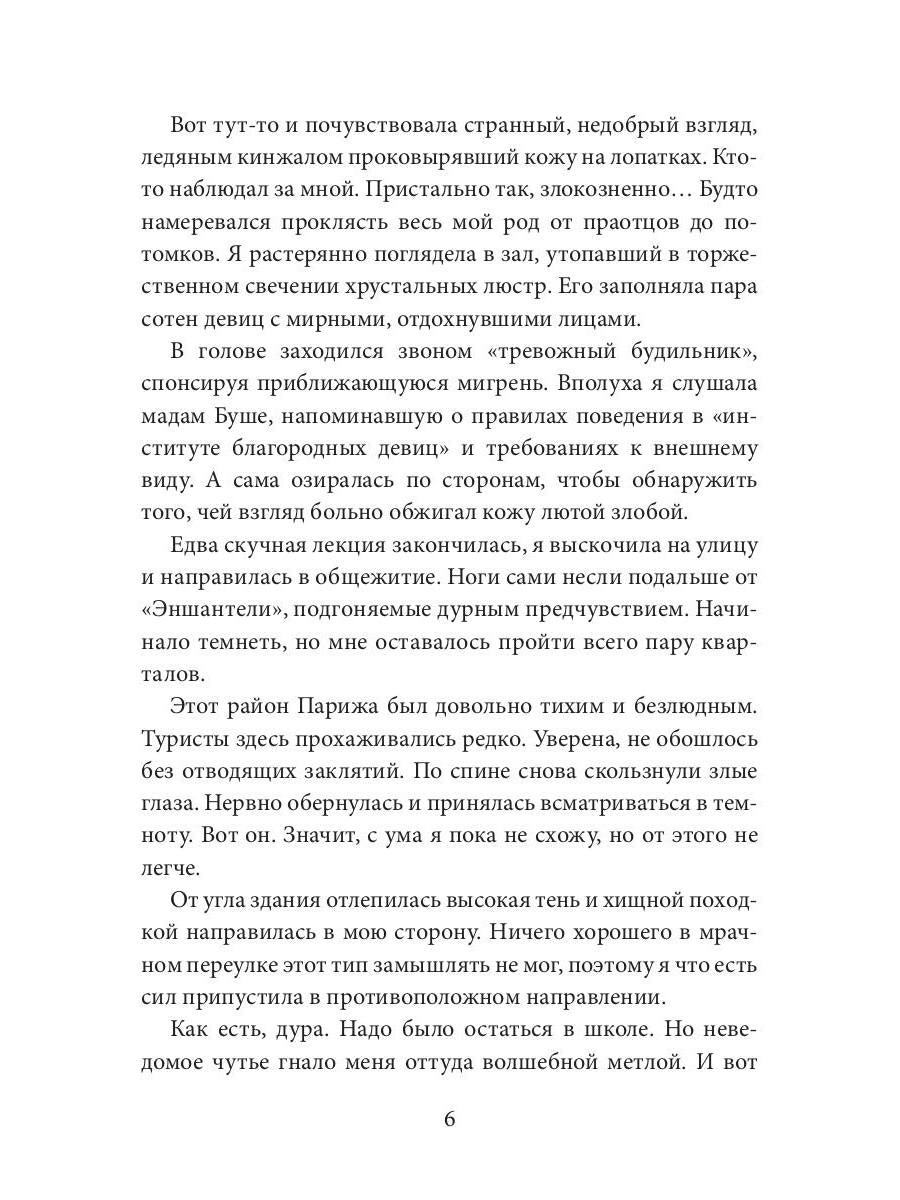 Вот тут-то и почувствовала странный, недобрый взгляд, ледяным кинжалом проковырявший кожу на лопатках. Кто-то наблюдал за мной. Пристально так, злокозненно… Будто намеревался проклясть весь мой род от праотцов до потомков. Я растерянно поглядела в зал, утопавший в торжественном свечении хрустальных люстр. Его заполняла пара сотен девиц с мирными, отдохнувшими лицами.

В голове заходился звоном «тревожный будильник», спонсируя приближающуюся мигрень. Вполуха я слушала мадам Буше, напоминавшую о правилах поведения в «институте благородных девиц» и требованиях к внешнему виду. А сама озиралась по сторонам, чтобы обнаружить того, чей взгляд больно обжигал кожу лютой злобой.

Едва скучная лекция закончилась, я выскочила на улицу и направилась в общежитие. Ноги сами несли подальше от «Эншантели», подгоняемые дурным предчувствием. Начинало темнеть, но мне оставалось пройти всего пару кварталов.

Этот район Парижа был довольно тихим и безлюдным. Туристы здесь прохаживались редко. Уверена, не обошлось без отводящих заклятий. По спине снова скользнули злые глаза. Нервно обернулась и принялась всматриваться в темноту. Вот он. Значит, с ума я пока не схожу, но от этого не легче.

От угла здания отлепилась высокая тень и хищной походкой направилась в мою сторону. Ничего хорошего в мрачном переулке этот тип замышлять не мог, поэтому я что есть сил припустила в противоположном направлении.

Как есть, дура. Надо было остаться в школе. Но неведомое чутье гнало меня оттуда волшебной метлой. И вот

6